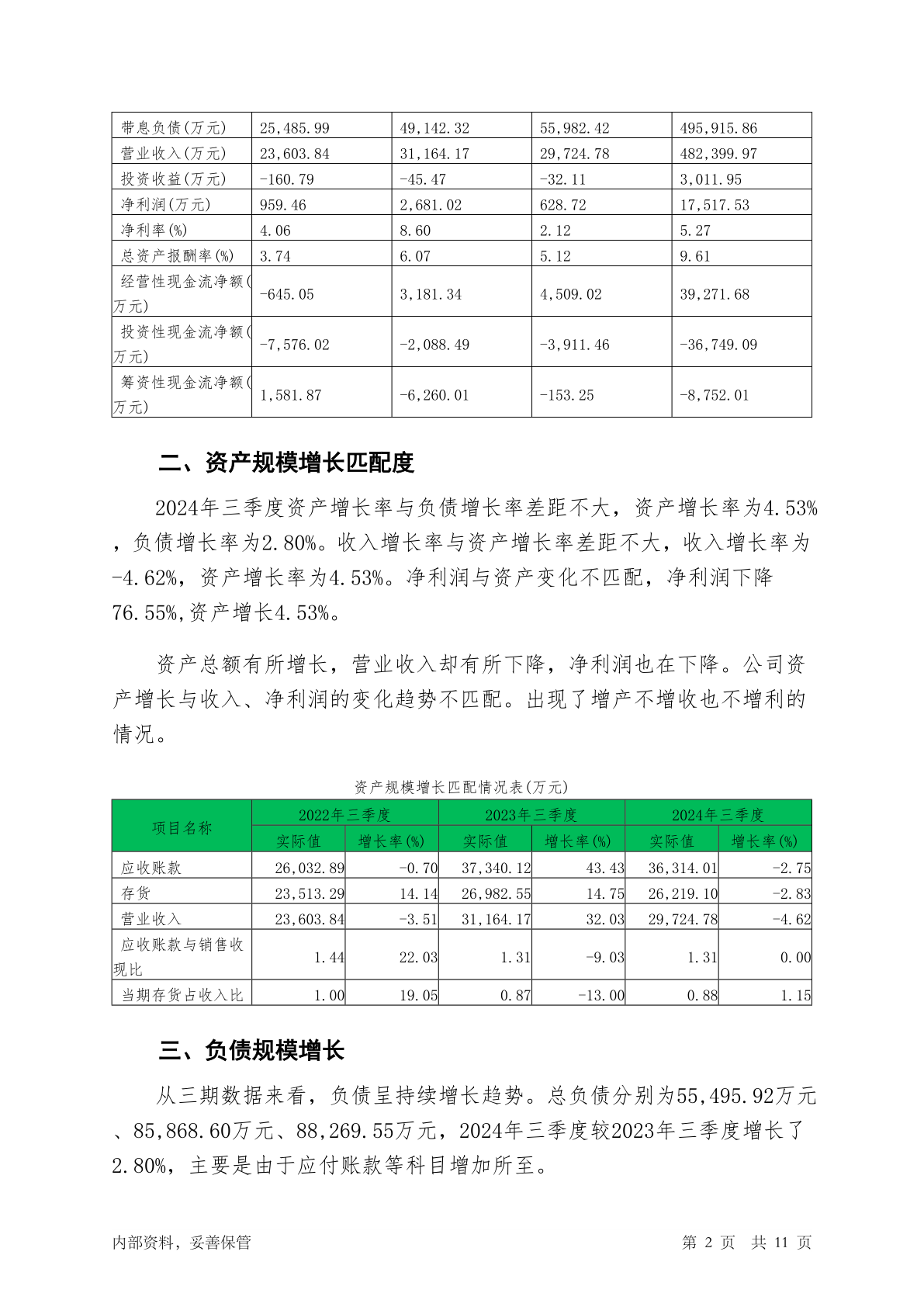 | 带息负债(万元) | 25,485.99 | 49,142.32 | 55,982.42 | 495,915.86 |
|---|---|---|---|---|
| 营业收入(万元) | 23,603.84 | 31,164.17 | 29,724.78 | 482,399.97 |
| 投资收益(万元) | -160.79 | -45.47 | -32.11 | 3,011.95 |
| 净利润(万元) | 959.46 | 2,681.02 | 628.72 | 17,517.53 |
| 净利率(%) | 4.06 | 8.60 | 2.12 | 5.27 |
| 总资产报酬率(%) | 3.74 | 6.07 | 5.12 | 9.61 |
| 经营性现金流净额(万元) | -645.05 | 3,181.34 | 4,509.02 | 39,271.68 |
| 投资性现金流净额(万元) | -7,576.02 | -2,088.49 | -3,911.46 | -36,749.09 |
| 筹资性现金流净额(万元) | 1,581.87 | -6,260.01 | -153.25 | -8,752.01 |

二、资产规模增长匹配度

2024年三季度资产增长率与负债增长率差距不大，资产增长率为4.53%，负债增长率为2.80%。收入增长率与资产增长率差距不大，收入增长率为-4.62%，资产增长率为4.53%。净利润与资产变化不匹配，净利润下降76.55%,资产增长4.53%。

资产总额有所增长，营业收入却有所下降，净利润也在下降。公司资产增长与收入、净利润的变化趋势不匹配。出现了增产不增收也不增利的情况。

资产规模增长匹配情况表(万元)

| 项目名称 | 2022年三季度 实际值 | 2022年三季度 增长率(%) | 2023年三季度 实际值 | 2023年三季度 增长率(%) | 2024年三季度 实际值 | 2024年三季度 增长率(%) |
|---|---|---|---|---|---|---|
| 应收账款 | 26,032.89 | -0.70 | 37,340.12 | 43.43 | 36,314.01 | -2.75 |
| 存货 | 23,513.29 | 14.14 | 26,982.55 | 14.75 | 26,219.10 | -2.83 |
| 营业收入 | 23,603.84 | -3.51 | 31,164.17 | 32.03 | 29,724.78 | -4.62 |
| 应收账款与销售收现比 | 1.44 | 22.03 | 1.31 | -9.03 | 1.31 | 0.00 |
| 当期存货占收入比 | 1.00 | 19.05 | 0.87 | -13.00 | 0.88 | 1.15 |

三、负债规模增长

从三期数据来看，负债呈持续增长趋势。总负债分别为55,495.92万元、85,868.60万元、88,269.55万元，2024年三季度较2023年三季度增长了2.80%，主要是由于应付账款等科目增加所至。

内部资料，妥善保管　　第 2 页 共 11 页